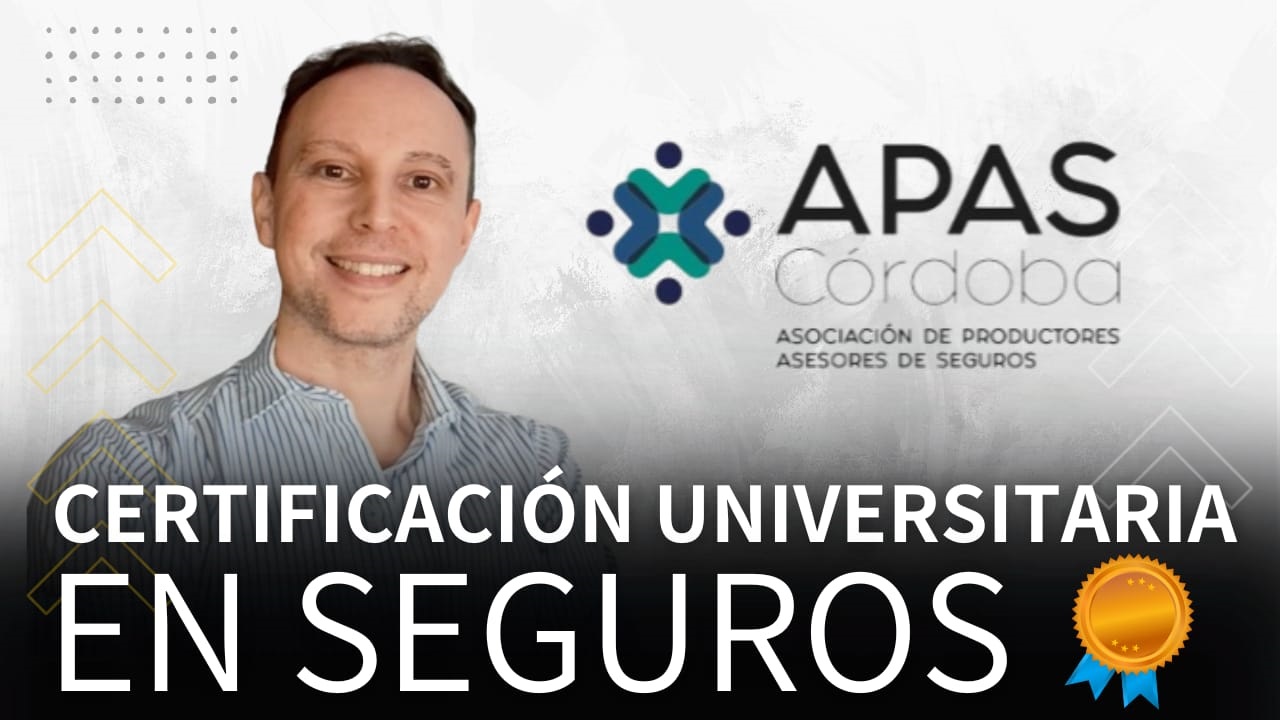 APAS
Córdoba
ASOCIACIÓN DE PRODUCTORES ASESORES DE SEGUROS

CERTIFICACIÓN UNIVERSITARIA
EN SEGUROS